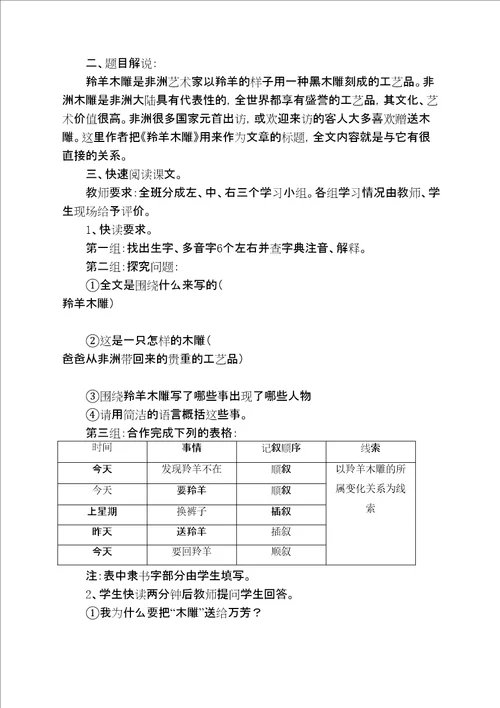 二、题目解说：

羚羊木雕是非洲艺术家以羚羊的样子用一种黑木雕刻成的工艺品。非洲木雕是非洲大陆具有代表性的，全世界都享有盛誉的工艺品，其文化、艺术价值很高。非洲很多国家元首出访，或欢迎来访的客人大多喜欢赠送木雕。这里作者把《羚羊木雕》用来作为文章的标题，全文内容就是与它有很直接的关系。

三、快速阅读课文。

教师要求：全班分成左、中、右三个学习小组。各组学习情况由教师、学生现场给予评价。

1、快读要求。

第一组：找出生字、多音字6个左右并查字典注音、解释。

第二组：探究问题：

①全文是围绕什么来写的（
羚羊木雕）

②这是一只怎样的木雕（
爸爸从非洲带回来的贵重的工艺品）

③围绕羚羊木雕写了哪些事出现了哪些人物

④请用简洁的语言概括这些事。

第三组：合作完成下列的表格：

| 时间 | 事情 | 记叙顺序 | 线索 |
|---|---|---|---|
| 今天 | 发现羚羊不在 | 顺叙 | 以羚羊木雕的所属变化关系为线索 |
| 今天 | 要羚羊 | 顺叙 | |
| 上星期 | 换裤子 | 插叙 | |
| 昨天 | 送羚羊 | 插叙 | |
| 今天 | 要回羚羊 | 顺叙 | |

注：表中隶书字部分由学生填写。

2、学生快读两分钟后教师提问学生回答。

①我为什么要把“木雕”送给万芳？